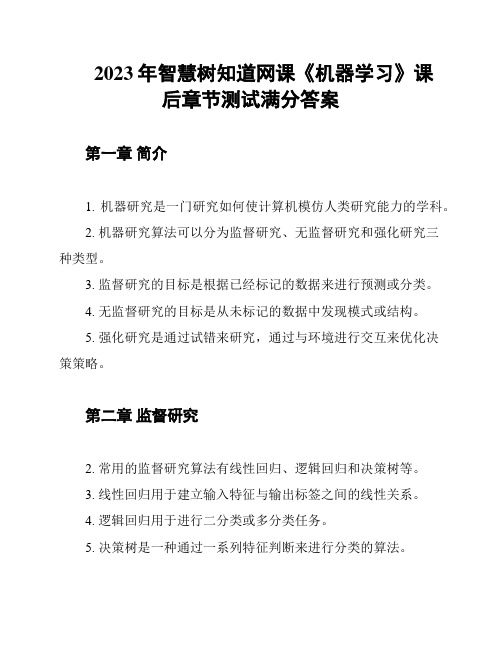 2023 年智慧树知道网课《机器学习》课后章节测试满分答案

第一章 简介

1. 机器研究是一门研究如何使计算机模仿人类研究能力的学科。

2. 机器研究算法可以分为监督研究、无监督研究和强化研究三种类型。

3. 监督研究的目标是根据已经标记的数据来进行预测或分类。

4. 无监督研究的目标是从未标记的数据中发现模式或结构。

5. 强化研究是通过试错来研究，通过与环境进行交互来优化决策策略。

第二章 监督研究

2. 常用的监督研究算法有线性回归、逻辑回归和决策树等。

3. 线性回归用于建立输入特征与输出标签之间的线性关系。

4. 逻辑回归用于进行二分类或多分类任务。

5. 决策树是一种通过一系列特征判断来进行分类的算法。